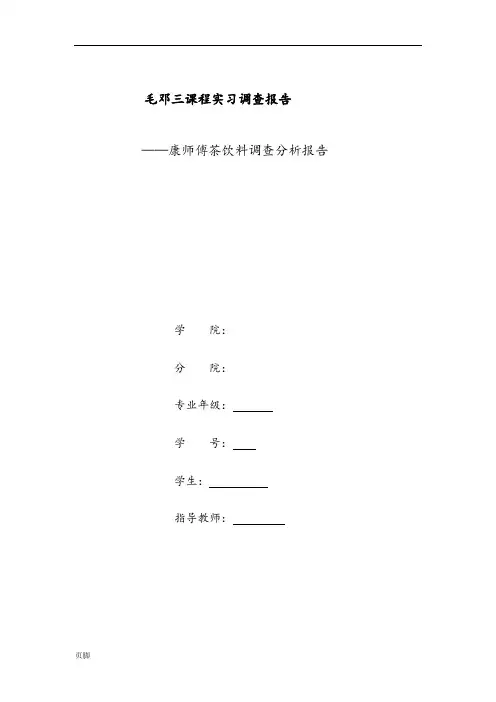 毛邓三课程实习调查报告

——康师傅茶饮料调查分析报告

学 院：

分 院：

专业年级：____

学 号：____

学生：____

指导教师：____

页脚